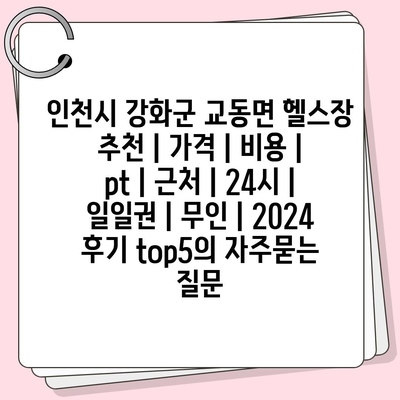 인천시 강화군 교동면 헬스장 추천 | 가격 | 비용 | pt | 근처 | 24시 | 일일권 | 무인 | 2024 후기 top5의 자주묻는 질문